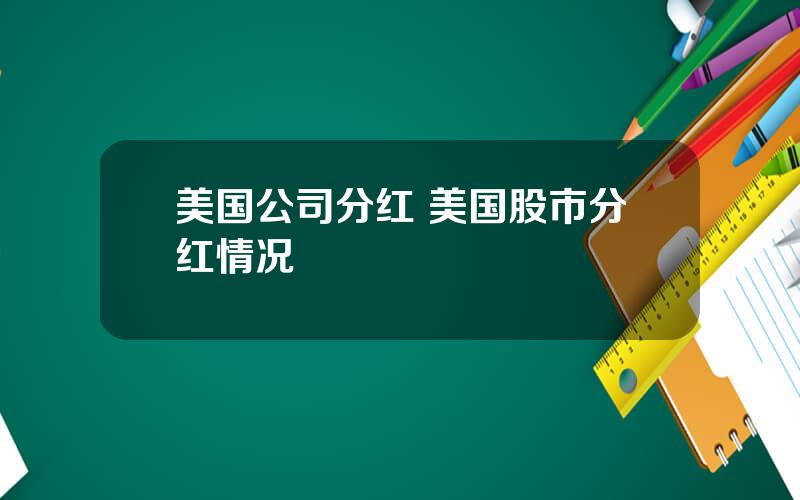 美国公司分红 美国股市分红情况